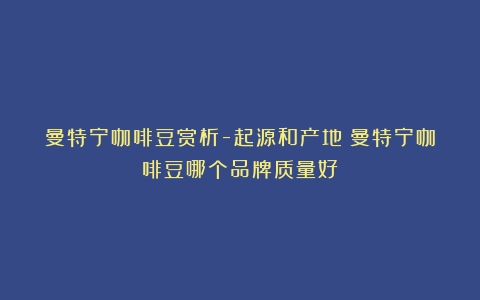 曼特宁咖啡豆赏析-起源和产地 曼特宁咖啡豆哪个品牌质量好